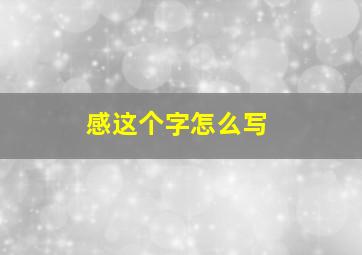 感这个字怎么写